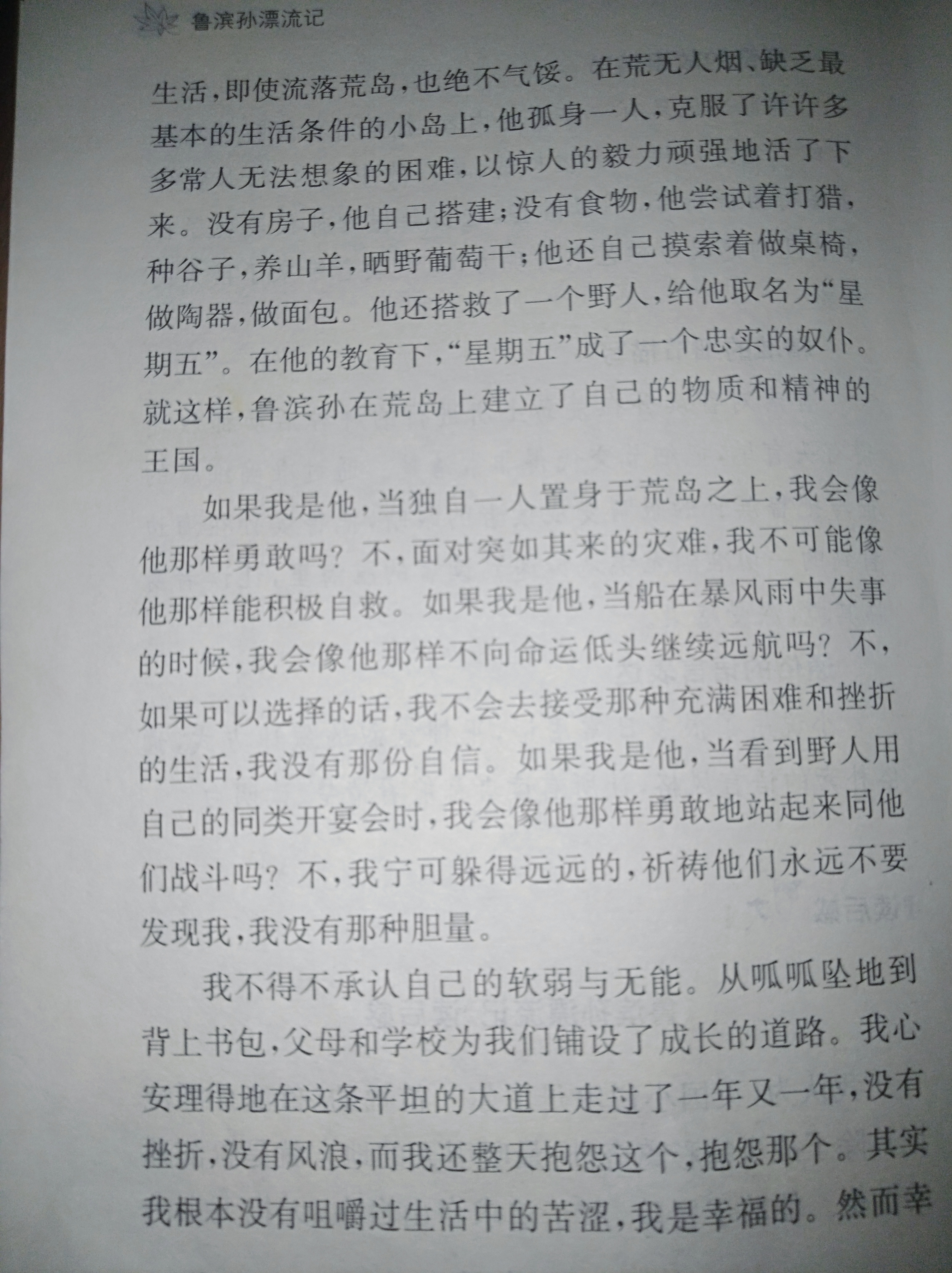 鲁滨孙漂流记

生活，即使流落荒岛，也绝不气馁。在荒无人烟、缺乏最基本的生活条件的小岛上，他孤身一人，克服了许许多多常人无法想象的困难，以惊人的毅力顽强地活了下来。没有房子，他自己搭建；没有食物，他尝试着打猎，种谷子，养山羊，晒野葡萄干；他还自己摸索着做桌椅，做陶器，做面包。他还搭救了一个野人，给他取名为“星期五”。在他的教育下，“星期五”成了一个忠实的奴仆。就这样，鲁滨孙在荒岛上建立了自己的物质和精神的王国。

如果我是他，当独自一人置身于荒岛之上，我会像他那样勇敢吗？不，面对突如其来的灾难，我不可能像他那样能积极自救。如果我是他，当船在暴风雨中失事的时候，我会像他那样不向命运低头继续远航吗？不，如果可以选择的话，我不会去接受那种充满困难和挫折的生活，我没有那份自信。如果我是他，当看到野人用自己的同类开宴会时，我会像他那样勇敢地站起来同他们战斗吗？不，我宁可躲得远远的，祈祷他们永远不要发现我，我没有那种胆量。

我不得不承认自己的软弱与无能。从呱呱坠地到背上书包，父母和学校为我们铺设了成长的道路。我心安理得地在这条平坦的大道上走过了一年又一年，没有挫折，没有风浪，而我还整天抱怨这个，抱怨那个。其实我根本没有咀嚼过生活中的苦涩，我是幸福的。然而幸